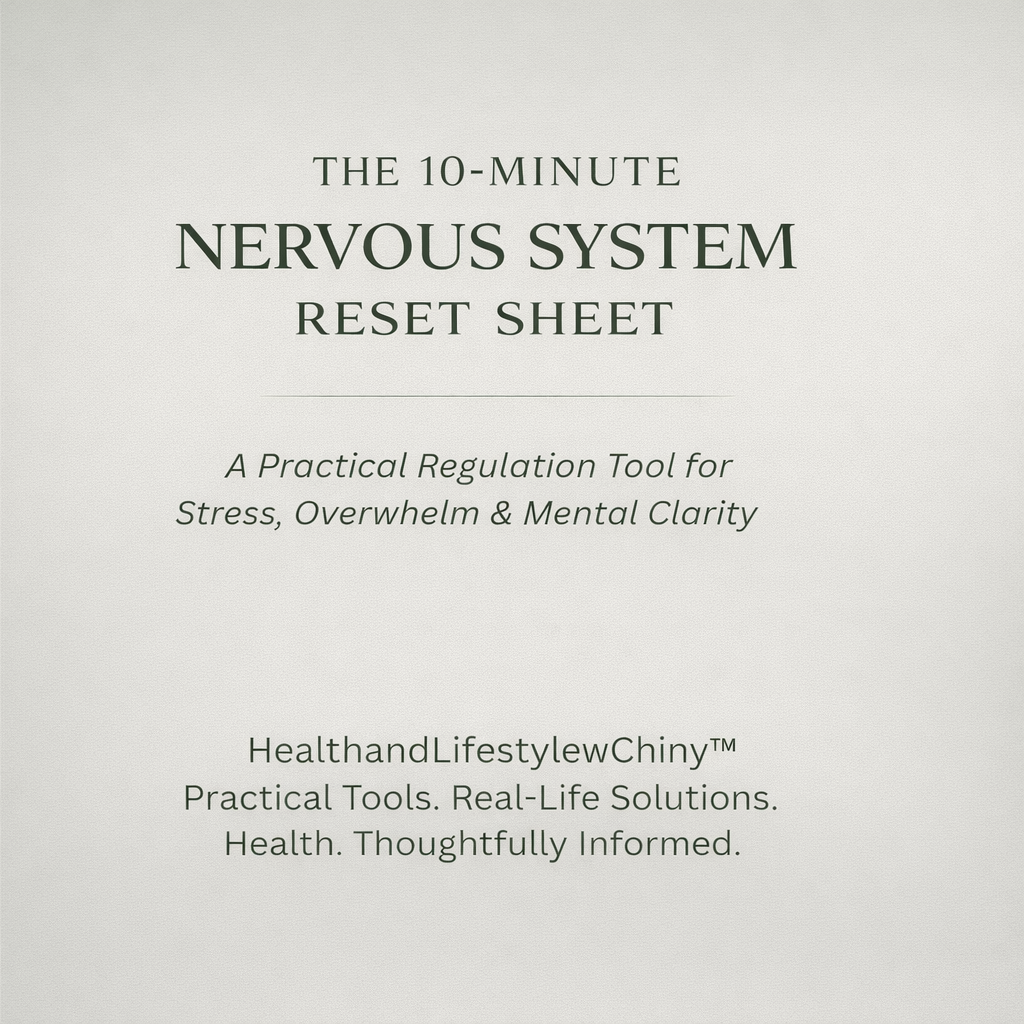 THE 10-MINUTE
NERVOUS SYSTEM
RESET SHEET

A Practical Regulation Tool for Stress, Overwhelm & Mental Clarity

HealthandLifestylewChiny™
Practical Tools. Real-Life Solutions.
Health. Thoughtfully Informed.